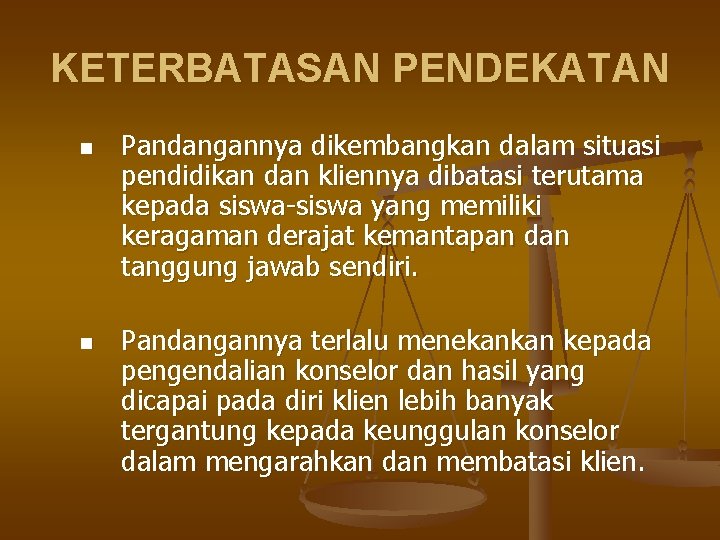 KETERBATASAN PENDEKATAN

- Pandangannya dikembangkan dalam situasi pendidikan dan kliennya dibatasi terutama kepada siswa-siswa yang memiliki keragaman derajat kemantapan dan tanggung jawab sendiri.

- Pandangannya terlalu menekankan kepada pengendalian konselor dan hasil yang dicapai pada diri klien lebih banyak tergantung kepada keunggulan konselor dalam mengarahkan dan membatasi klien.